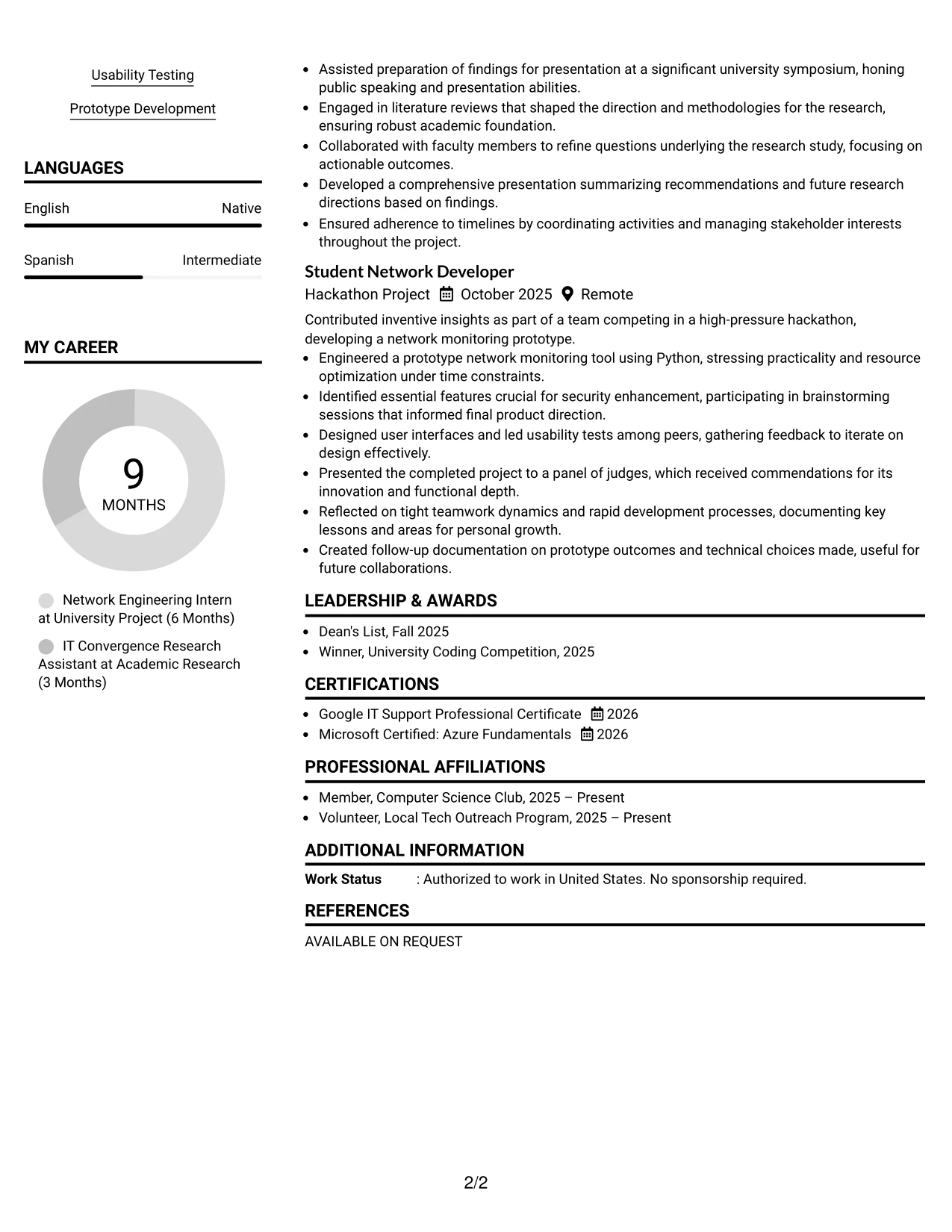 Usability Testing

Prototype Development

LANGUAGES

English
Native

Spanish
Intermediate

MY CAREER

9
MONTHS

Network Engineering Intern at University Project (6 Months)

IT Convergence Research Assistant at Academic Research (3 Months)

• Assisted preparation of findings for presentation at a significant university symposium, honing public speaking and presentation abilities.
• Engaged in literature reviews that shaped the direction and methodologies for the research, ensuring robust academic foundation.
• Collaborated with faculty members to refine questions underlying the research study, focusing on actionable outcomes.
• Developed a comprehensive presentation summarizing recommendations and future research directions based on findings.
• Ensured adherence to timelines by coordinating activities and managing stakeholder interests throughout the project.

Student Network Developer
Hackathon Project October 2025 Remote

Contributed inventive insights as part of a team competing in a high-pressure hackathon, developing a network monitoring prototype.
• Engineered a prototype network monitoring tool using Python, stressing practicality and resource optimization under time constraints.
• Identified essential features crucial for security enhancement, participating in brainstorming sessions that informed final product direction.
• Designed user interfaces and led usability tests among peers, gathering feedback to iterate on design effectively.
• Presented the completed project to a panel of judges, which received commendations for its innovation and functional depth.
• Reflected on tight teamwork dynamics and rapid development processes, documenting key lessons and areas for personal growth.
• Created follow-up documentation on prototype outcomes and technical choices made, useful for future collaborations.

LEADERSHIP & AWARDS

• Dean's List, Fall 2025
• Winner, University Coding Competition, 2025

CERTIFICATIONS

• Google IT Support Professional Certificate 2026
• Microsoft Certified: Azure Fundamentals 2026

PROFESSIONAL AFFILIATIONS

• Member, Computer Science Club, 2025 – Present
• Volunteer, Local Tech Outreach Program, 2025 – Present

ADDITIONAL INFORMATION

Work Status : Authorized to work in United States. No sponsorship required.

REFERENCES

AVAILABLE ON REQUEST

2/2